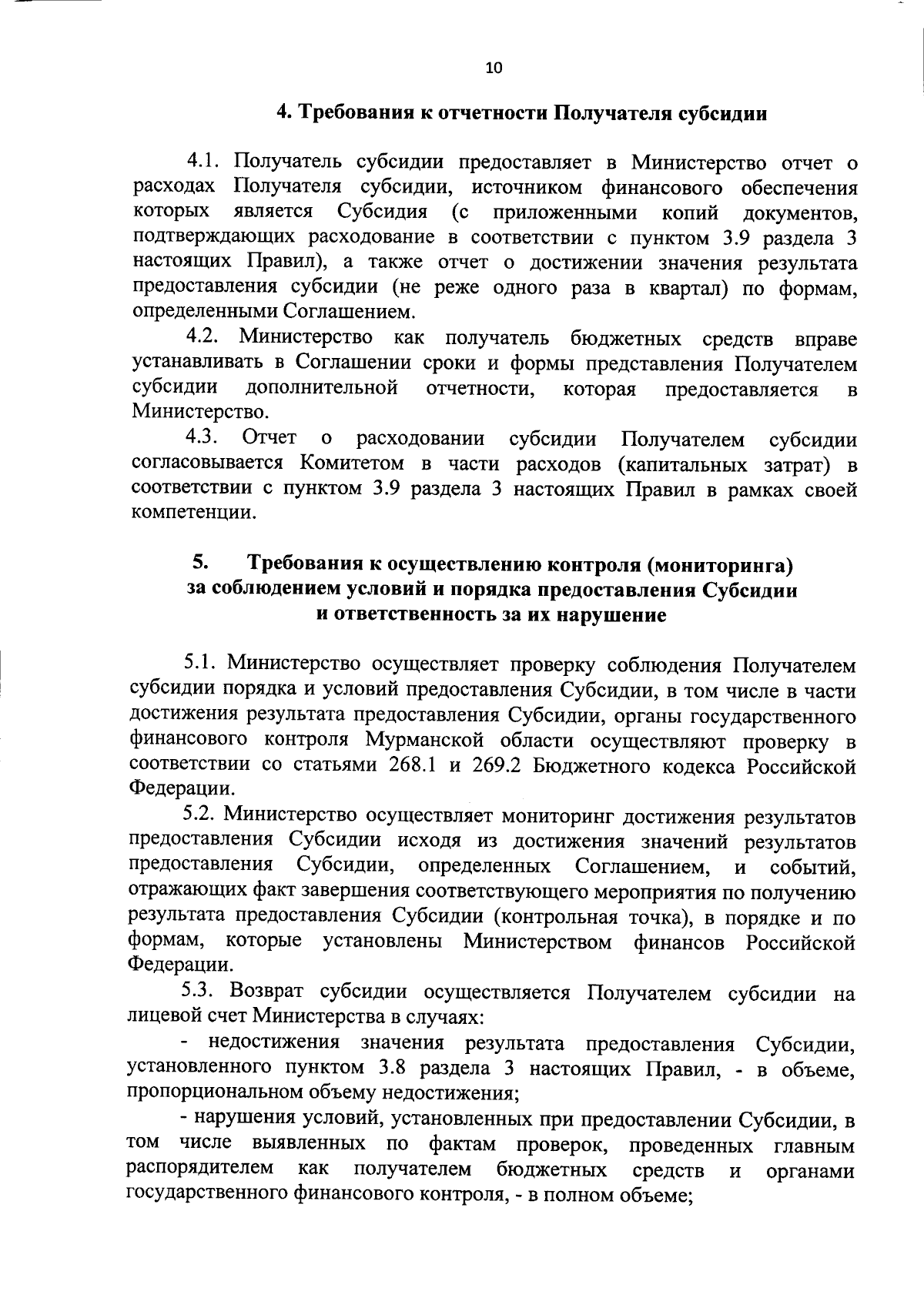 10

4. Требования к отчетности Получателя субсидии

4.1. Получатель субсидии предоставляет в Министерство отчет о расходах Получателя субсидии, источником финансового обеспечения которых является Субсидия (с приложенными копий документов, подтверждающих расходование в соответствии с пунктом 3.9 раздела 3 настоящих Правил), а также отчет о достижении значения результата предоставления субсидии (не реже одного раза в квартал) по формам, определенными Соглашением.

4.2. Министерство как получатель бюджетных средств вправе устанавливать в Соглашении сроки и формы представления Получателем субсидии дополнительной отчетности, которая предоставляется в Министерство.

4.3. Отчет о расходовании субсидии Получателем субсидии согласовывается Комитетом в части расходов (капитальных затрат) в соответствии с пунктом 3.9 раздела 3 настоящих Правил в рамках своей компетенции.

5. Требования к осуществлению контроля (мониторинга) за соблюдением условий и порядка предоставления Субсидии и ответственность за их нарушение

5.1. Министерство осуществляет проверку соблюдения Получателем субсидии порядка и условий предоставления Субсидии, в том числе в части достижения результата предоставления Субсидии, органы государственного финансового контроля Мурманской области осуществляют проверку в соответствии со статьями 268.1 и 269.2 Бюджетного кодекса Российской Федерации.

5.2. Министерство осуществляет мониторинг достижения результатов предоставления Субсидии исходя из достижения значений результатов предоставления Субсидии, определенных Соглашением, и событий, отражающих факт завершения соответствующего мероприятия по получению результата предоставления Субсидии (контрольная точка), в порядке и по формам, которые установлены Министерством финансов Российской Федерации.

5.3. Возврат субсидии осуществляется Получателем субсидии на лицевой счет Министерства в случаях:

- недостижения значения результата предоставления Субсидии, установленного пунктом 3.8 раздела 3 настоящих Правил, - в объеме, пропорциональном объему недостижения;

- нарушения условий, установленных при предоставлении Субсидии, в том числе выявленных по фактам проверок, проведенных главным распорядителем как получателем бюджетных средств и органами государственного финансового контроля, - в полном объеме;